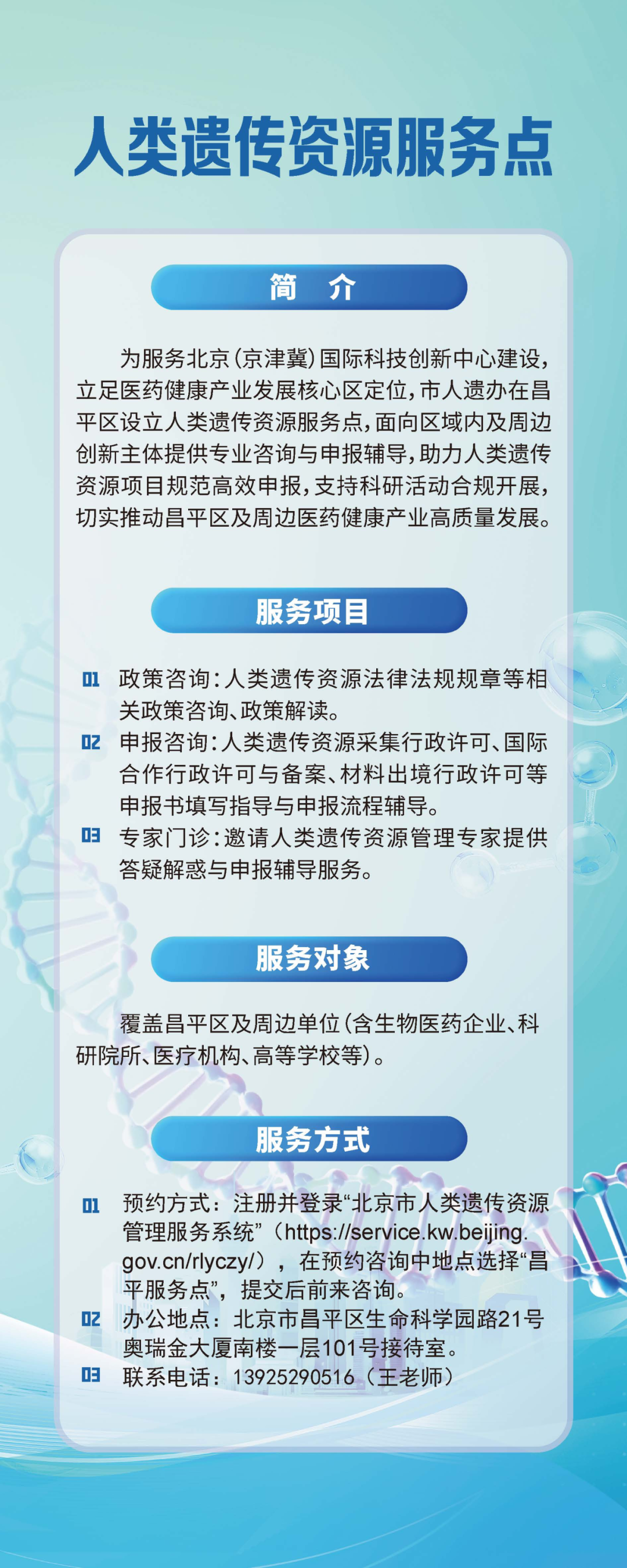 人类遗传资源服务点

简　介

为服务北京（京津冀）国际科技创新中心建设，立足医药健康产业发展核心区定位，市人遗办在昌平区设立人类遗传资源服务点，面向区域内及周边创新主体提供专业咨询与申报辅导，助力人类遗传资源项目规范高效申报，支持科研活动合规开展，切实推动昌平区及周边医药健康产业高质量发展。

服务项目

01 政策咨询：人类遗传资源法律法规规章等相关政策咨询、政策解读。
02 申报咨询：人类遗传资源采集行政许可、国际合作行政许可与备案、材料出境行政许可等申报书填写指导与申报流程辅导。
03 专家门诊：邀请人类遗传资源管理专家提供答疑解惑与申报辅导服务。

服务对象

覆盖昌平区及周边单位（含生物医药企业、科研院所、医疗机构、高等学校等）。

服务方式

01 预约方式：注册并登录“北京市人类遗传资源管理服务系统”（https://service.kw.beijing.gov.cn/rlyczy/），在预约咨询中地点选择“昌平服务点”，提交后前来咨询。
02 办公地点：北京市昌平区生命科学园路21号奥瑞金大厦南楼一层101号接待室。
03 联系电话：13925290516（王老师）